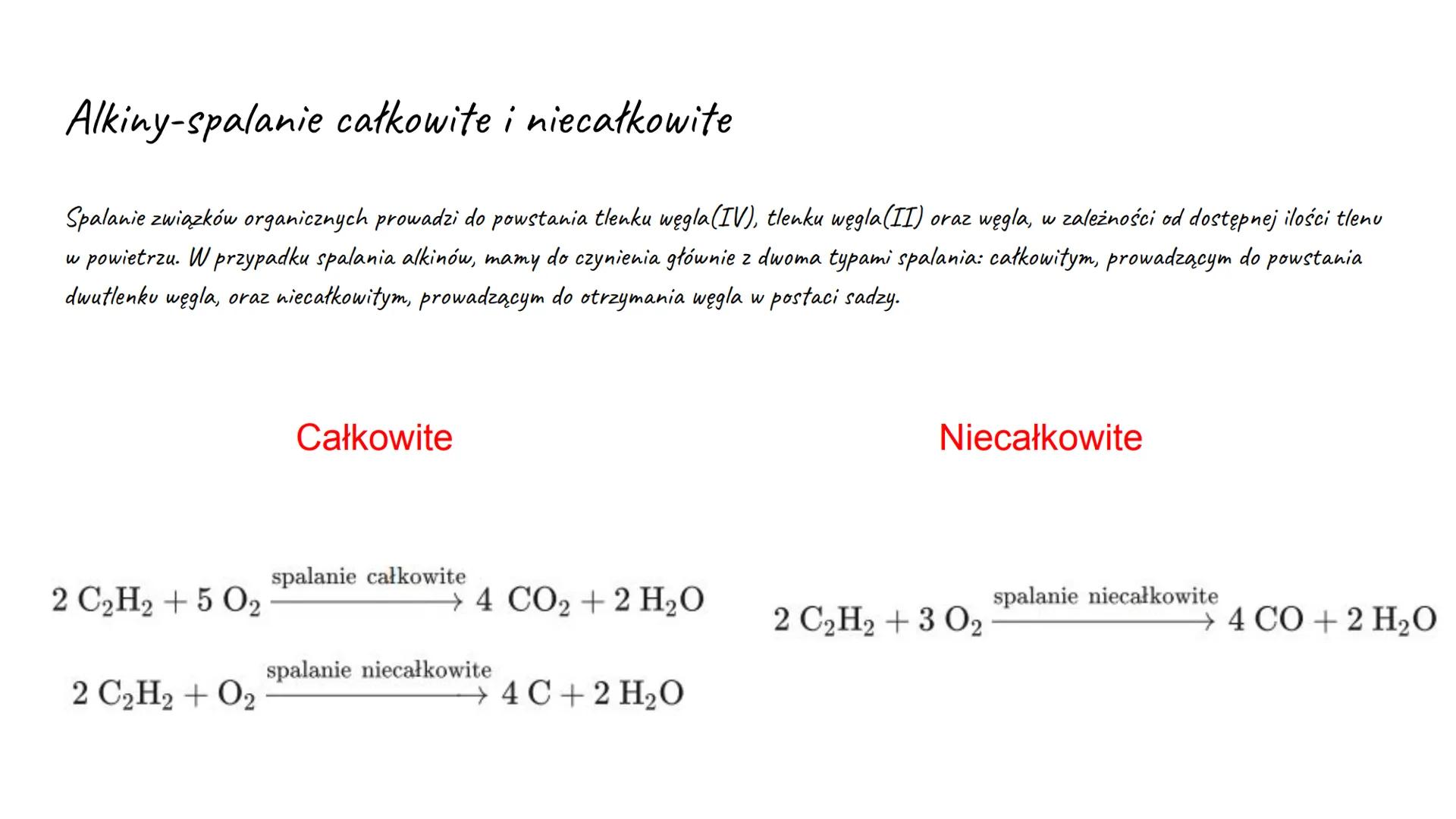 Alkiny-spalanie całkowite i niecałkowite

Spalanie związków organicznych prowadzi do powstania tlenku węgla(IV), tlenku węgla(II) oraz węgla, w zależności od dostępnej ilości tlenu w powietrzu. W przypadku spalania alkinów, mamy do czynienia głównie z dwoma typami spalania: całkowitym, prowadzącym do powstania dwutlenku węgla, oraz niecałkowitym, prowadzącym do otrzymania węgla w postaci sadzy.

Całkowite

$2\ C_2H_2 + 5\ O_2 \xrightarrow{\text{spalanie całkowite}} 4\ CO_2 + 2\ H_2O$

$2\ C_2H_2 + O_2 \xrightarrow{\text{spalanie niecałkowite}} 4\ C + 2\ H_2O$

Niecałkowite

$2\ C_2H_2 + 3\ O_2 \xrightarrow{\text{spalanie niecałkowite}} 4\ CO + 2\ H_2O$